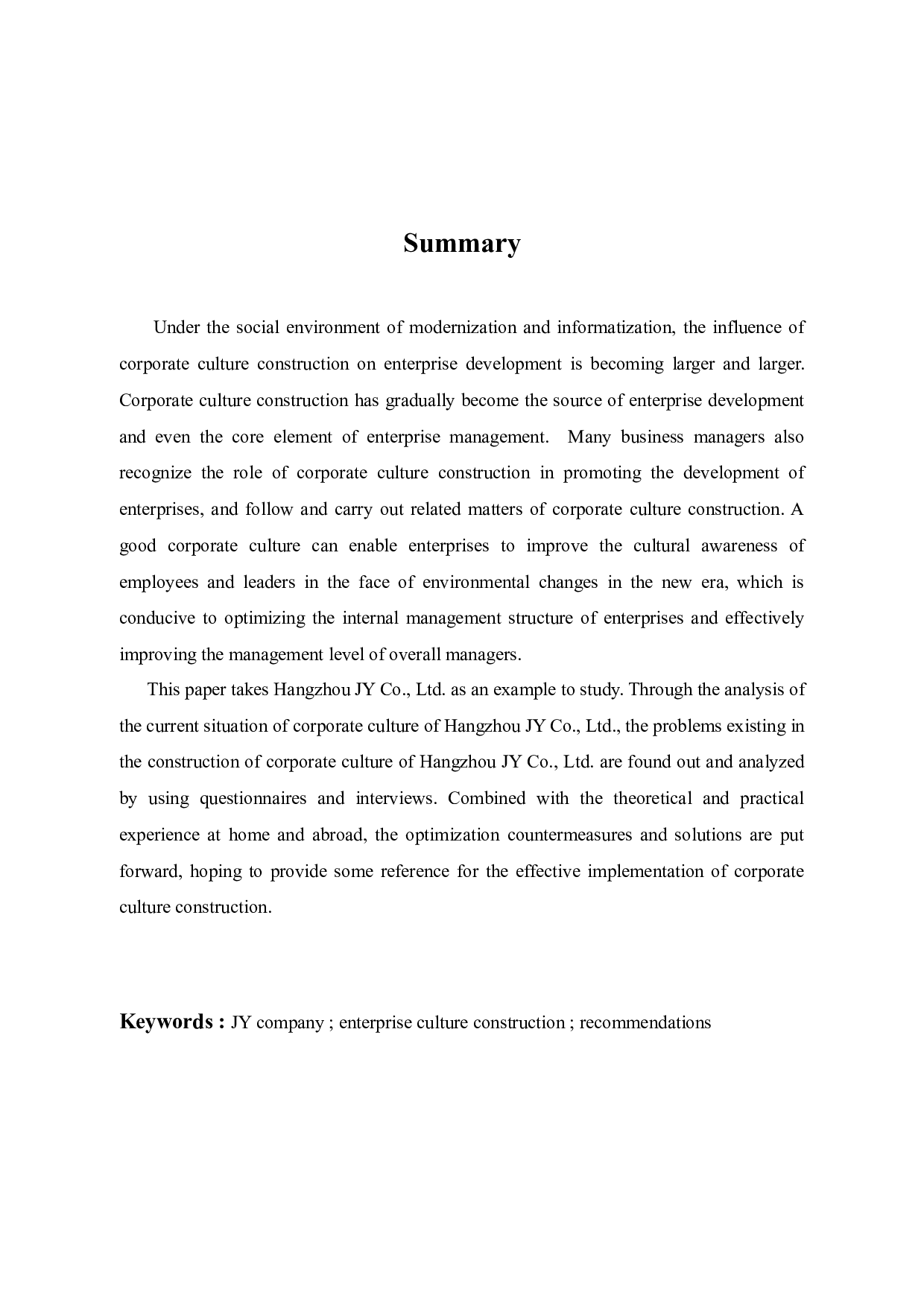 Summary

Under the social environment of modernization and informatization, the influence of corporate culture construction on enterprise development is becoming larger and larger. Corporate culture construction has gradually become the source of enterprise development and even the core element of enterprise management. Many business managers also recognize the role of corporate culture construction in promoting the development of enterprises, and follow and carry out related matters of corporate culture construction. A good corporate culture can enable enterprises to improve the cultural awareness of employees and leaders in the face of environmental changes in the new era, which is conducive to optimizing the internal management structure of enterprises and effectively improving the management level of overall managers.

This paper takes Hangzhou JY Co., Ltd. as an example to study. Through the analysis of the current situation of corporate culture of Hangzhou JY Co., Ltd., the problems existing in the construction of corporate culture of Hangzhou JY Co., Ltd. are found out and analyzed by using questionnaires and interviews. Combined with the theoretical and practical experience at home and abroad, the optimization countermeasures and solutions are put forward, hoping to provide some reference for the effective implementation of corporate culture construction.

Keywords : JY company ; enterprise culture construction ; recommendations